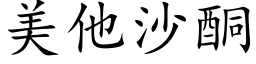 美他沙酮